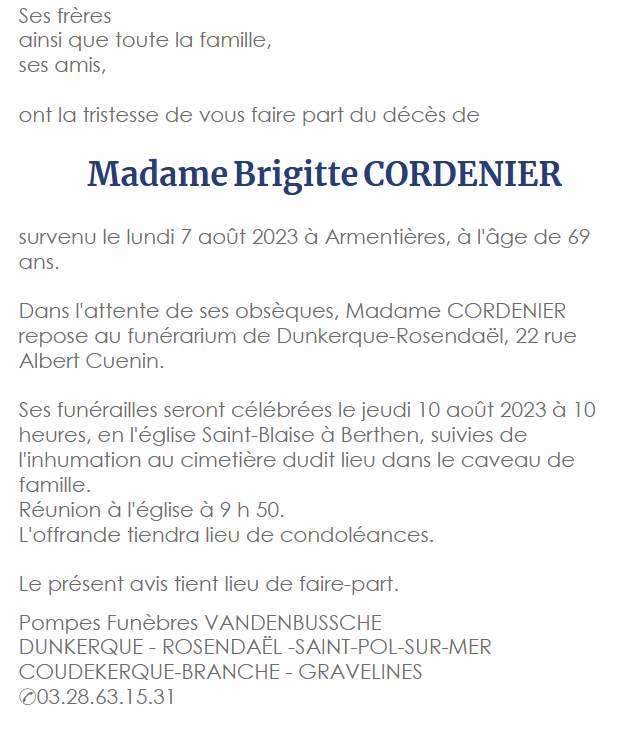 Ses frères
ainsi que toute la famille,
ses amis,

ont la tristesse de vous faire part du décès de

Madame Brigitte CORDENIER

survenu le lundi 7 août 2023 à Armentières, à l'âge de 69 ans.

Dans l'attente de ses obsèques, Madame CORDENIER repose au funérarium de Dunkerque-Rosendaël, 22 rue Albert Cuenin.

Ses funérailles seront célébrées le jeudi 10 août 2023 à 10 heures, en l'église Saint-Blaise à Berthen, suivies de l'inhumation au cimetière dudit lieu dans le caveau de famille.
Réunion à l'église à 9 h 50.
L'offrande tiendra lieu de condoléances.

Le présent avis tient lieu de faire-part.

Pompes Funèbres VANDENBUSSCHE
DUNKERQUE - ROSENDAËL -SAINT-POL-SUR-MER
COUDEKERQUE-BRANCHE - GRAVELINES
✆03.28.63.15.31